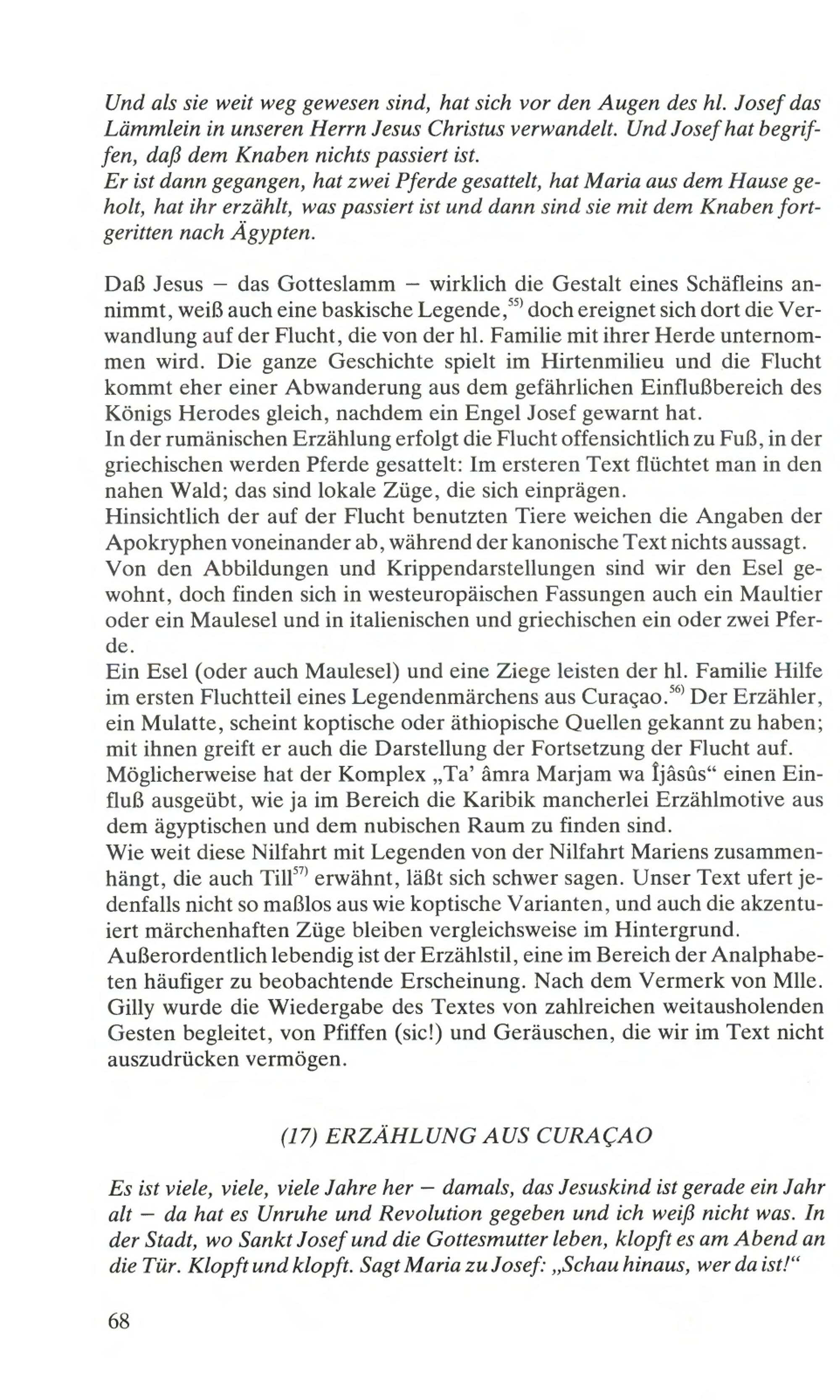 Und als sie weit weg gewesen sind, hat sich vor den Augen des hl. Josef das Lämmlein in unseren Herrn Jesus Christus verwandelt. Und Josef hat begriffen, daß dem Knaben nichts passiert ist.
Er ist dann gegangen, hat zwei Pferde gesattelt, hat Maria aus dem Hause geholt, hat ihr erzählt, was passiert ist und dann sind sie mit dem Knaben fortgeritten nach Ägypten.

Daß Jesus – das Gotteslamm – wirklich die Gestalt eines Schäfleins annimmt, weiß auch eine baskische Legende,$^{55)}$ doch ereignet sich dort die Verwandlung auf der Flucht, die von der hl. Familie mit ihrer Herde unternommen wird. Die ganze Geschichte spielt im Hirtenmilieu und die Flucht kommt eher einer Abwanderung aus dem gefährlichen Einflußbereich des Königs Herodes gleich, nachdem ein Engel Josef gewarnt hat.
In der rumänischen Erzählung erfolgt die Flucht offensichtlich zu Fuß, in der griechischen werden Pferde gesattelt: Im ersteren Text flüchtet man in den nahen Wald; das sind lokale Züge, die sich einprägen.
Hinsichtlich der auf der Flucht benutzten Tiere weichen die Angaben der Apokryphen voneinander ab, während der kanonische Text nichts aussagt.
Von den Abbildungen und Krippendarstellungen sind wir den Esel gewohnt, doch finden sich in westeuropäischen Fassungen auch ein Maultier oder ein Maulesel und in italienischen und griechischen ein oder zwei Pferde.
Ein Esel (oder auch Maulesel) und eine Ziege leisten der hl. Familie Hilfe im ersten Fluchtteil eines Legendenmärchens aus Curaçao.$^{56)}$ Der Erzähler, ein Mulatte, scheint koptische oder äthiopische Quellen gekannt zu haben; mit ihnen greift er auch die Darstellung der Fortsetzung der Flucht auf.
Möglicherweise hat der Komplex „Ta' âmra Marjam wa Îjâsûs“ einen Einfluß ausgeübt, wie ja im Bereich die Karibik mancherlei Erzählmotive aus dem ägyptischen und dem nubischen Raum zu finden sind.
Wie weit diese Nilfahrt mit Legenden von der Nilfahrt Mariens zusammenhängt, die auch Till$^{57)}$ erwähnt, läßt sich schwer sagen. Unser Text ufert jedenfalls nicht so maßlos aus wie koptische Varianten, und auch die akzentuiert märchenhaften Züge bleiben vergleichsweise im Hintergrund.
Außerordentlich lebendig ist der Erzählstil, eine im Bereich der Analphabeten häufiger zu beobachtende Erscheinung. Nach dem Vermerk von Mlle. Gilly wurde die Wiedergabe des Textes von zahlreichen weitausholenden Gesten begleitet, von Pfiffen (sic!) und Geräuschen, die wir im Text nicht auszudrücken vermögen.

(17) ERZÄHLUNG AUS CURAÇAO

Es ist viele, viele, viele Jahre her – damals, das Jesuskind ist gerade ein Jahr alt – da hat es Unruhe und Revolution gegeben und ich weiß nicht was. In der Stadt, wo Sankt Josef und die Gottesmutter leben, klopft es am Abend an die Tür. Klopft und klopft. Sagt Maria zu Josef: „Schau hinaus, wer da ist!“

68